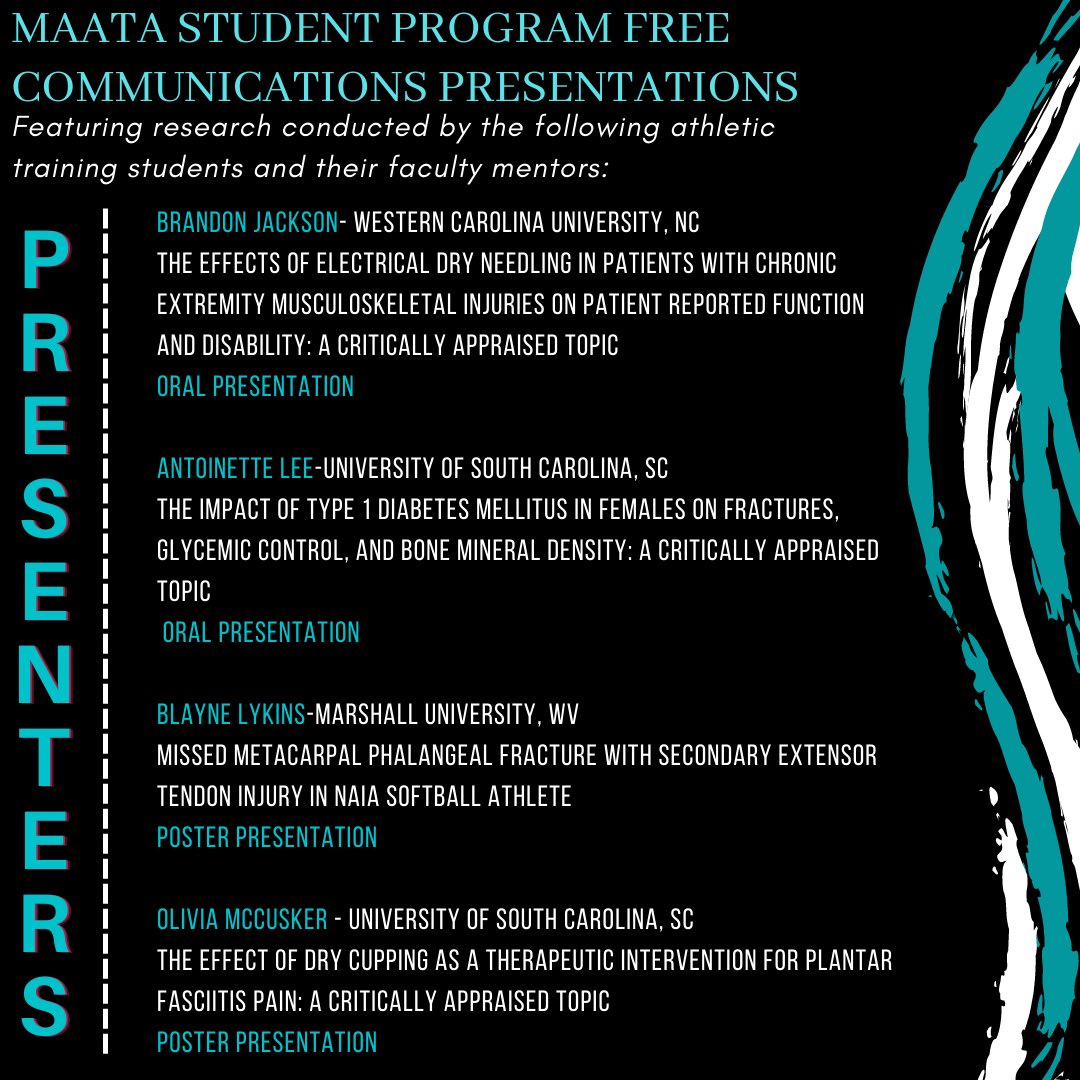 MAATA STUDENT PROGRAM FREE COMMUNICATIONS PRESENTATIONS

Featuring research conducted by the following athletic training students and their faculty mentors:

PRESENTERS

BRANDON JACKSON- WESTERN CAROLINA UNIVERSITY, NC
THE EFFECTS OF ELECTRICAL DRY NEEDLING IN PATIENTS WITH CHRONIC EXTREMITY MUSCULOSKELETAL INJURIES ON PATIENT REPORTED FUNCTION AND DISABILITY: A CRITICALLY APPRAISED TOPIC
ORAL PRESENTATION

ANTOINETTE LEE-UNIVERSITY OF SOUTH CAROLINA, SC
THE IMPACT OF TYPE 1 DIABETES MELLITUS IN FEMALES ON FRACTURES, GLYCEMIC CONTROL, AND BONE MINERAL DENSITY: A CRITICALLY APPRAISED TOPIC
ORAL PRESENTATION

BLAYNE LYKINS-MARSHALL UNIVERSITY, WV
MISSED METACARPAL PHALANGEAL FRACTURE WITH SECONDARY EXTENSOR TENDON INJURY IN NAIA SOFTBALL ATHLETE
POSTER PRESENTATION

OLIVIA MCCUSKER - UNIVERSITY OF SOUTH CAROLINA, SC
THE EFFECT OF DRY CUPPING AS A THERAPEUTIC INTERVENTION FOR PLANTAR FASCIITIS PAIN: A CRITICALLY APPRAISED TOPIC
POSTER PRESENTATION